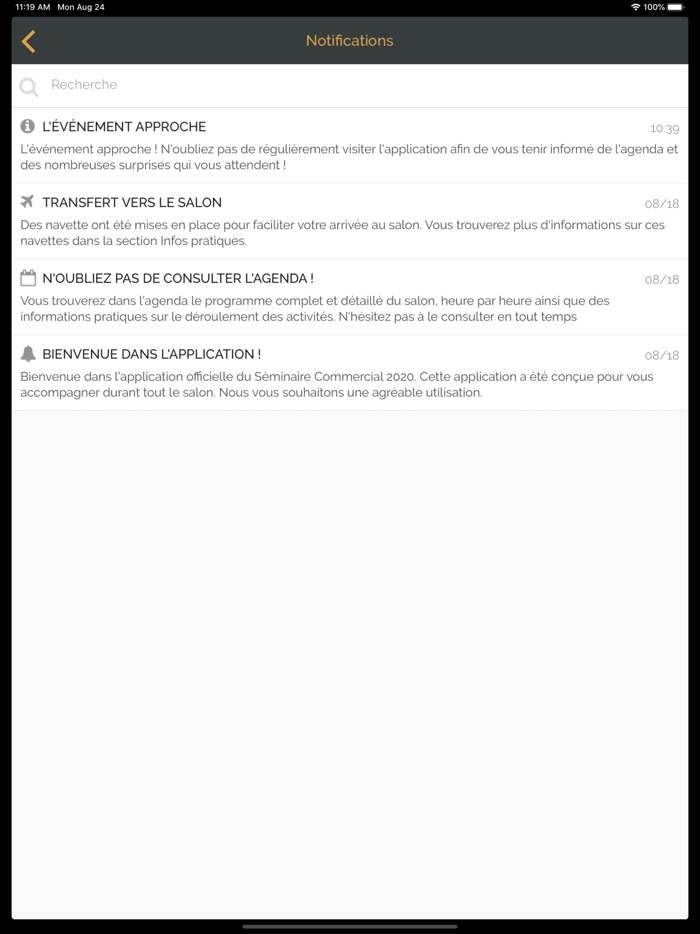 11:19 AM Mon Aug 24

100%

Notifications

Recherche

L'ÉVÉNEMENT APPROCHE

10:39

L'événement approche ! N'oubliez pas de régulièrement visiter l'application afin de vous tenir informé de l'agenda et des nombreuses surprises qui vous attendent !

TRANSFERT VERS LE SALON

08/18

Des navette ont été mises en place pour faciliter votre arrivée au salon. Vous trouverez plus d'informations sur ces navettes dans la section Infos pratiques.

N'OUBLIEZ PAS DE CONSULTER L'AGENDA !

08/18

Vous trouverez dans l'agenda le programme complet et détaillé du salon, heure par heure ainsi que des informations pratiques sur le déroulement des activités. N'hésitez pas à le consulter en tout temps

BIENVENUE DANS L'APPLICATION !

08/18

Bienvenue dans l'application officielle du Séminaire Commercial 2020. Cette application a été conçue pour vous accompagner durant tout le salon. Nous vous souhaitons une agréable utilisation.